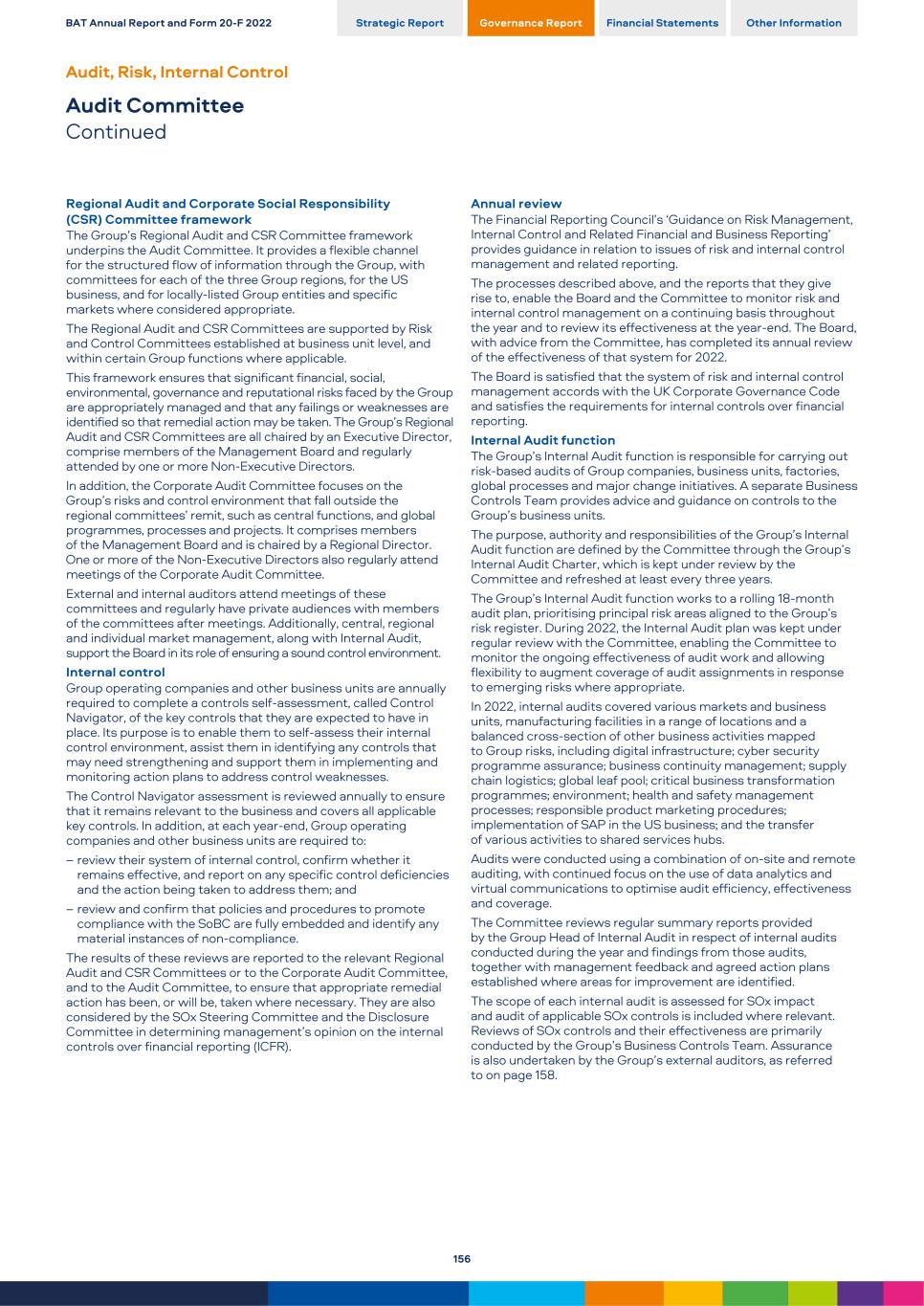 BAT Annual Report and Form 20-F 2022

Strategic Report

Governance Report

Financial Statements

Other Information

Audit, Risk, Internal Control

Audit Committee
Continued

Regional Audit and Corporate Social Responsibility (CSR) Committee framework
The Group's Regional Audit and CSR Committee framework underpins the Audit Committee. It provides a flexible channel for the structured flow of information through the Group, with committees for each of the three Group regions, for the US business, and for locally-listed Group entities and specific markets where considered appropriate.

The Regional Audit and CSR Committees are supported by Risk and Control Committees established at business unit level, and within certain Group functions where applicable.

This framework ensures that significant financial, social, environmental, governance and reputational risks faced by the Group are appropriately managed and that any failings or weaknesses are identified so that remedial action may be taken. The Group's Regional Audit and CSR Committees are all chaired by an Executive Director, comprise members of the Management Board and regularly attended by one or more Non-Executive Directors.

In addition, the Corporate Audit Committee focuses on the Group's risks and control environment that fall outside the regional committees' remit, such as central functions, and global programmes, processes and projects. It comprises members of the Management Board and is chaired by a Regional Director. One or more of the Non-Executive Directors also regularly attend meetings of the Corporate Audit Committee.

External and internal auditors attend meetings of these committees and regularly have private audiences with members of the committees after meetings. Additionally, central, regional and individual market management, along with Internal Audit, support the Board in its role of ensuring a sound control environment.

Internal control
Group operating companies and other business units are annually required to complete a controls self-assessment, called Control Navigator, of the key controls that they are expected to have in place. Its purpose is to enable them to self-assess their internal control environment, assist them in identifying any controls that may need strengthening and support them in implementing and monitoring action plans to address control weaknesses.

The Control Navigator assessment is reviewed annually to ensure that it remains relevant to the business and covers all applicable key controls. In addition, at each year-end, Group operating companies and other business units are required to:
– review their system of internal control, confirm whether it remains effective, and report on any specific control deficiencies and the action being taken to address them; and
– review and confirm that policies and procedures to promote compliance with the SoBC are fully embedded and identify any material instances of non-compliance.

The results of these reviews are reported to the relevant Regional Audit and CSR Committees or to the Corporate Audit Committee, and to the Audit Committee, to ensure that appropriate remedial action has been, or will be, taken where necessary. They are also considered by the SOx Steering Committee and the Disclosure Committee in determining management's opinion on the internal controls over financial reporting (ICFR).

Annual review
The Financial Reporting Council's 'Guidance on Risk Management, Internal Control and Related Financial and Business Reporting' provides guidance in relation to issues of risk and internal control management and related reporting.

The processes described above, and the reports that they give rise to, enable the Board and the Committee to monitor risk and internal control management on a continuing basis throughout the year and to review its effectiveness at the year-end. The Board, with advice from the Committee, has completed its annual review of the effectiveness of that system for 2022.

The Board is satisfied that the system of risk and internal control management accords with the UK Corporate Governance Code and satisfies the requirements for internal controls over financial reporting.

Internal Audit function
The Group's Internal Audit function is responsible for carrying out risk-based audits of Group companies, business units, factories, global processes and major change initiatives. A separate Business Controls Team provides advice and guidance on controls to the Group's business units.

The purpose, authority and responsibilities of the Group's Internal Audit function are defined by the Committee through the Group's Internal Audit Charter, which is kept under review by the Committee and refreshed at least every three years.

The Group's Internal Audit function works to a rolling 18-month audit plan, prioritising principal risk areas aligned to the Group's risk register. During 2022, the Internal Audit plan was kept under regular review with the Committee, enabling the Committee to monitor the ongoing effectiveness of audit work and allowing flexibility to augment coverage of audit assignments in response to emerging risks where appropriate.

In 2022, internal audits covered various markets and business units, manufacturing facilities in a range of locations and a balanced cross-section of other business activities mapped to Group risks, including digital infrastructure; cyber security programme assurance; business continuity management; supply chain logistics; global leaf pool; critical business transformation programmes; environment; health and safety management processes; responsible product marketing procedures; implementation of SAP in the US business; and the transfer of various activities to shared services hubs.

Audits were conducted using a combination of on-site and remote auditing, with continued focus on the use of data analytics and virtual communications to optimise audit efficiency, effectiveness and coverage.

The Committee reviews regular summary reports provided by the Group Head of Internal Audit in respect of internal audits conducted during the year and findings from those audits, together with management feedback and agreed action plans established where areas for improvement are identified.

The scope of each internal audit is assessed for SOx impact and audit of applicable SOx controls is included where relevant. Reviews of SOx controls and their effectiveness are primarily conducted by the Group's Business Controls Team. Assurance is also undertaken by the Group's external auditors, as referred to on page 158.

156